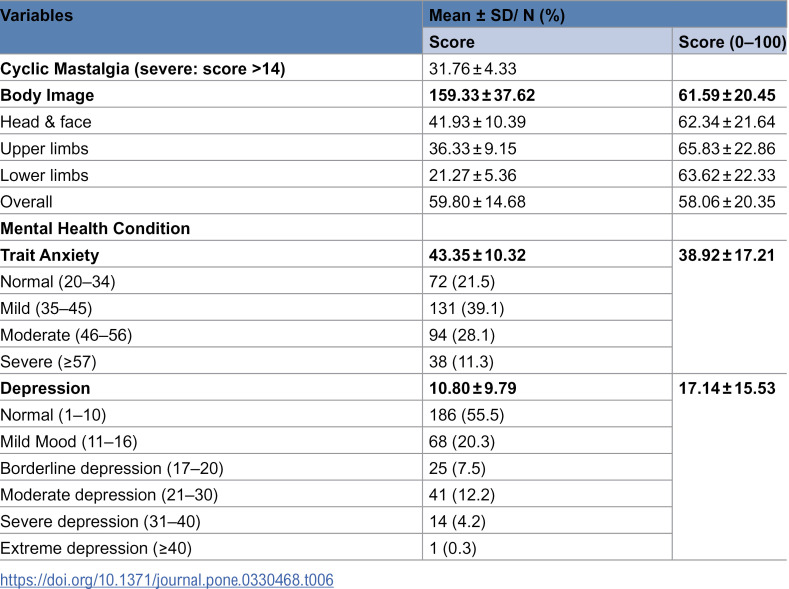 | Variables | Mean ± SD/ N (%) | |
|---|---|---|
| | Score | Score (0–100) |
| Cyclic Mastalgia (severe: score >14) | 31.76 ± 4.33 | |
| Body Image | 159.33 ± 37.62 | 61.59 ± 20.45 |
| Head & face | 41.93 ± 10.39 | 62.34 ± 21.64 |
| Upper limbs | 36.33 ± 9.15 | 65.83 ± 22.86 |
| Lower limbs | 21.27 ± 5.36 | 63.62 ± 22.33 |
| Overall | 59.80 ± 14.68 | 58.06 ± 20.35 |
| Mental Health Condition | | |
| Trait Anxiety | 43.35 ± 10.32 | 38.92 ± 17.21 |
| Normal (20–34) | 72 (21.5) | |
| Mild (35–45) | 131 (39.1) | |
| Moderate (46–56) | 94 (28.1) | |
| Severe (≥57) | 38 (11.3) | |
| Depression | 10.80 ± 9.79 | 17.14 ± 15.53 |
| Normal (1–10) | 186 (55.5) | |
| Mild Mood (11–16) | 68 (20.3) | |
| Borderline depression (17–20) | 25 (7.5) | |
| Moderate depression (21–30) | 41 (12.2) | |
| Severe depression (31–40) | 14 (4.2) | |
| Extreme depression (≥40) | 1 (0.3) | |

https://doi.org/10.1371/journal.pone.0330468.t006